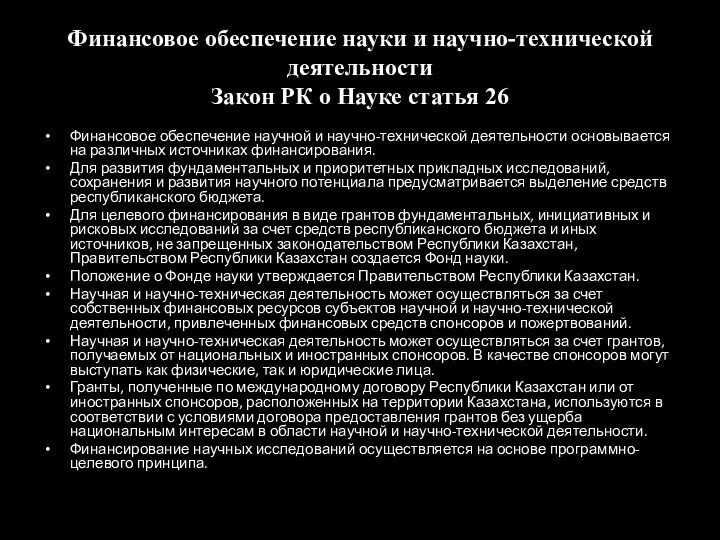 Финансовое обеспечение науки и научно-технической деятельности
Закон РК о Науке статья 26

• Финансовое обеспечение научной и научно-технической деятельности основывается на различных источниках финансирования.
• Для развития фундаментальных и приоритетных прикладных исследований, сохранения и развития научного потенциала предусматривается выделение средств республиканского бюджета.
• Для целевого финансирования в виде грантов фундаментальных, инициативных и рисковых исследований за счет средств республиканского бюджета и иных источников, не запрещенных законодательством Республики Казахстан, Правительством Республики Казахстан создается Фонд науки.
• Положение о Фонде науки утверждается Правительством Республики Казахстан.
• Научная и научно-техническая деятельность может осуществляться за счет собственных финансовых ресурсов субъектов научной и научно-технической деятельности, привлеченных финансовых средств спонсоров и пожертвований.
• Научная и научно-техническая деятельность может осуществляться за счет грантов, получаемых от национальных и иностранных спонсоров. В качестве спонсоров могут выступать как физические, так и юридические лица.
• Гранты, полученные по международному договору Республики Казахстан или от иностранных спонсоров, расположенных на территории Казахстана, используются в соответствии с условиями договора предоставления грантов без ущерба национальным интересам в области научной и научно-технической деятельности.
• Финансирование научных исследований осуществляется на основе программно-целевого принципа.